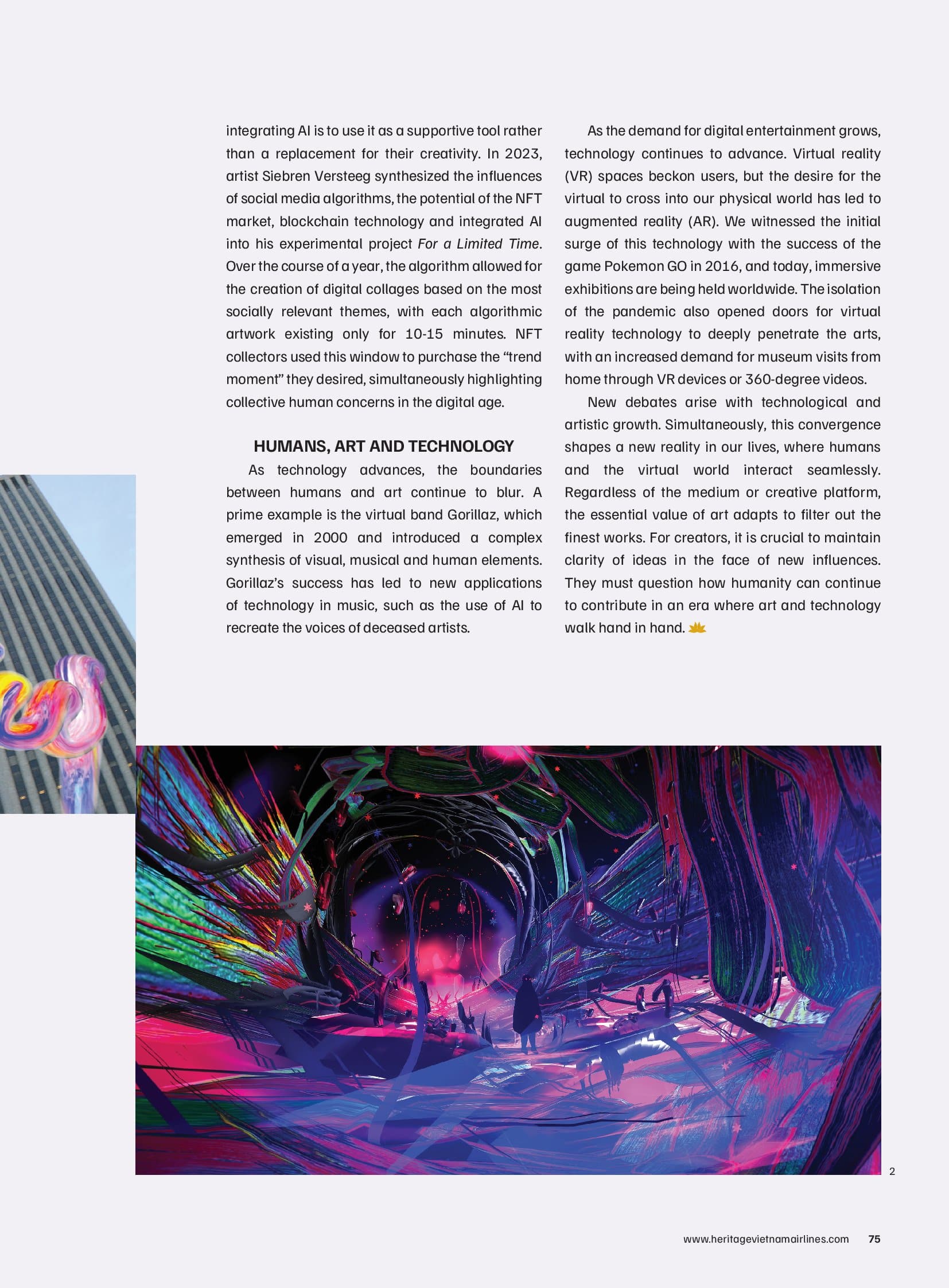 integrating AI is to use it as a supportive tool rather than a replacement for their creativity. In 2023, artist Siebren Versteeg synthesized the influences of social media algorithms, the potential of the NFT market, blockchain technology and integrated AI into his experimental project For a Limited Time. Over the course of a year, the algorithm allowed for the creation of digital collages based on the most socially relevant themes, with each algorithmic artwork existing only for 10-15 minutes. NFT collectors used this window to purchase the "trend moment" they desired, simultaneously highlighting collective human concerns in the digital age.

HUMANS, ART AND TECHNOLOGY

As technology advances, the boundaries between humans and art continue to blur. A prime example is the virtual band Gorillaz, which emerged in 2000 and introduced a complex synthesis of visual, musical and human elements. Gorillaz's success has led to new applications of technology in music, such as the use of AI to recreate the voices of deceased artists.

As the demand for digital entertainment grows, technology continues to advance. Virtual reality (VR) spaces beckon users, but the desire for the virtual to cross into our physical world has led to augmented reality (AR). We witnessed the initial surge of this technology with the success of the game Pokemon GO in 2016, and today, immersive exhibitions are being held worldwide. The isolation of the pandemic also opened doors for virtual reality technology to deeply penetrate the arts, with an increased demand for museum visits from home through VR devices or 360-degree videos.

New debates arise with technological and artistic growth. Simultaneously, this convergence shapes a new reality in our lives, where humans and the virtual world interact seamlessly. Regardless of the medium or creative platform, the essential value of art adapts to filter out the finest works. For creators, it is crucial to maintain clarity of ideas in the face of new influences. They must question how humanity can continue to contribute in an era where art and technology walk hand in hand.

2

www.heritagevietnamairlines.com 75